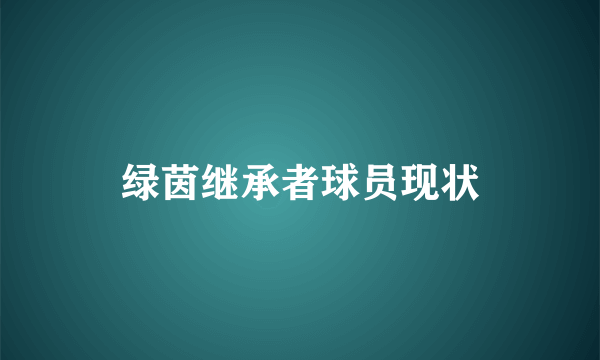 绿茵继承者球员现状